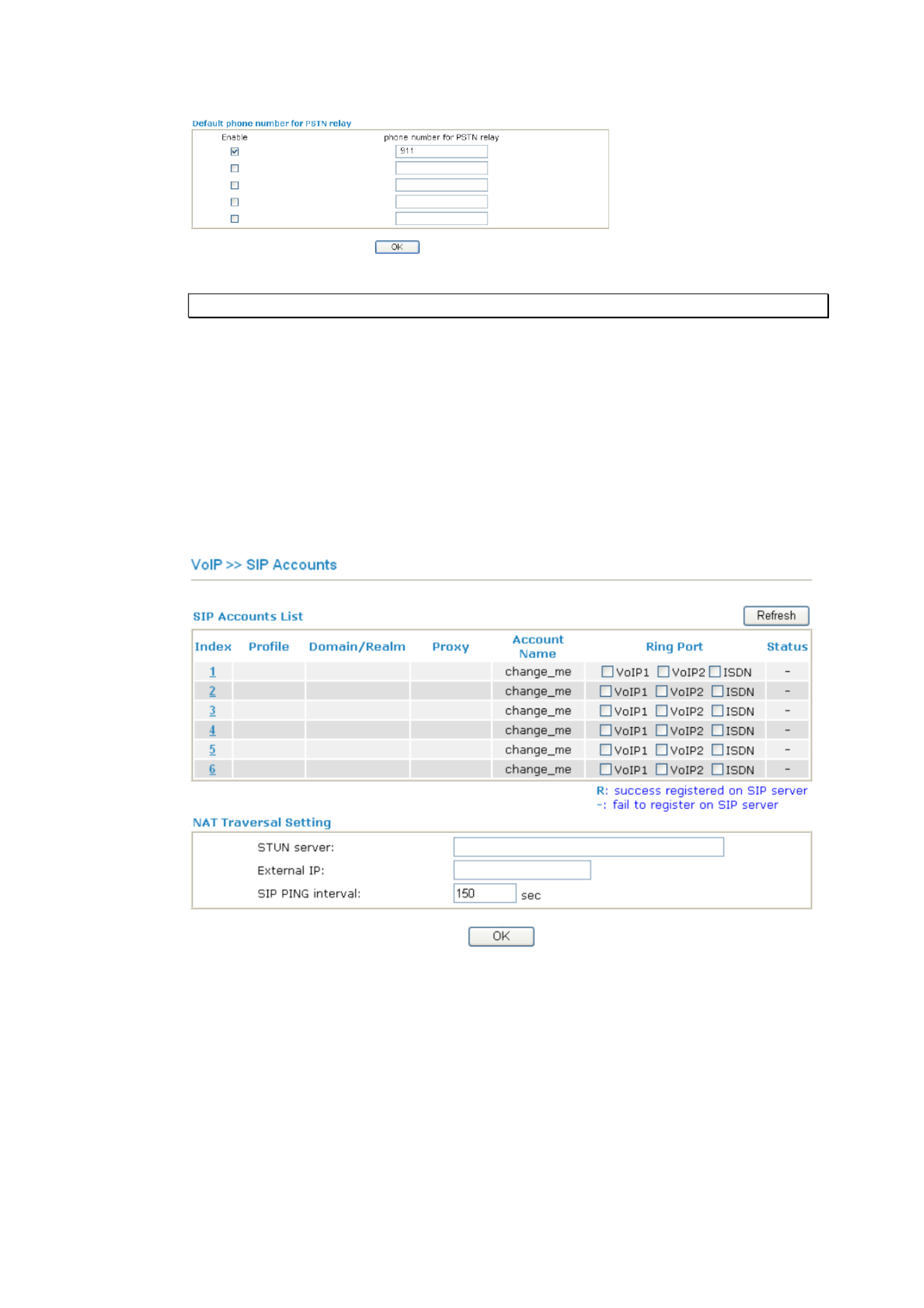 Default phone number for PSTN relay

| Enable | phone number for PSTN relay |
|---|---|
| ☑ | 911 |
| ☐ | |
| ☐ | |
| ☐ | |
| ☐ | |

OK

VoIP >> SIP Accounts

SIP Accounts List

Refresh

| Index | Profile | Domain/Realm | Proxy | Account Name | Ring Port | Status |
|---|---|---|---|---|---|---|
| 1 | | | | change_me | ☐ VoIP1 ☐ VoIP2 ☐ ISDN | - |
| 2 | | | | change_me | ☐ VoIP1 ☐ VoIP2 ☐ ISDN | - |
| 3 | | | | change_me | ☐ VoIP1 ☐ VoIP2 ☐ ISDN | - |
| 4 | | | | change_me | ☐ VoIP1 ☐ VoIP2 ☐ ISDN | - |
| 5 | | | | change_me | ☐ VoIP1 ☐ VoIP2 ☐ ISDN | - |
| 6 | | | | change_me | ☐ VoIP1 ☐ VoIP2 ☐ ISDN | - |

R: success registered on SIP server
-: fail to register on SIP server

NAT Traversal Setting

STUN server:
External IP:
SIP PING interval: 150 sec

OK